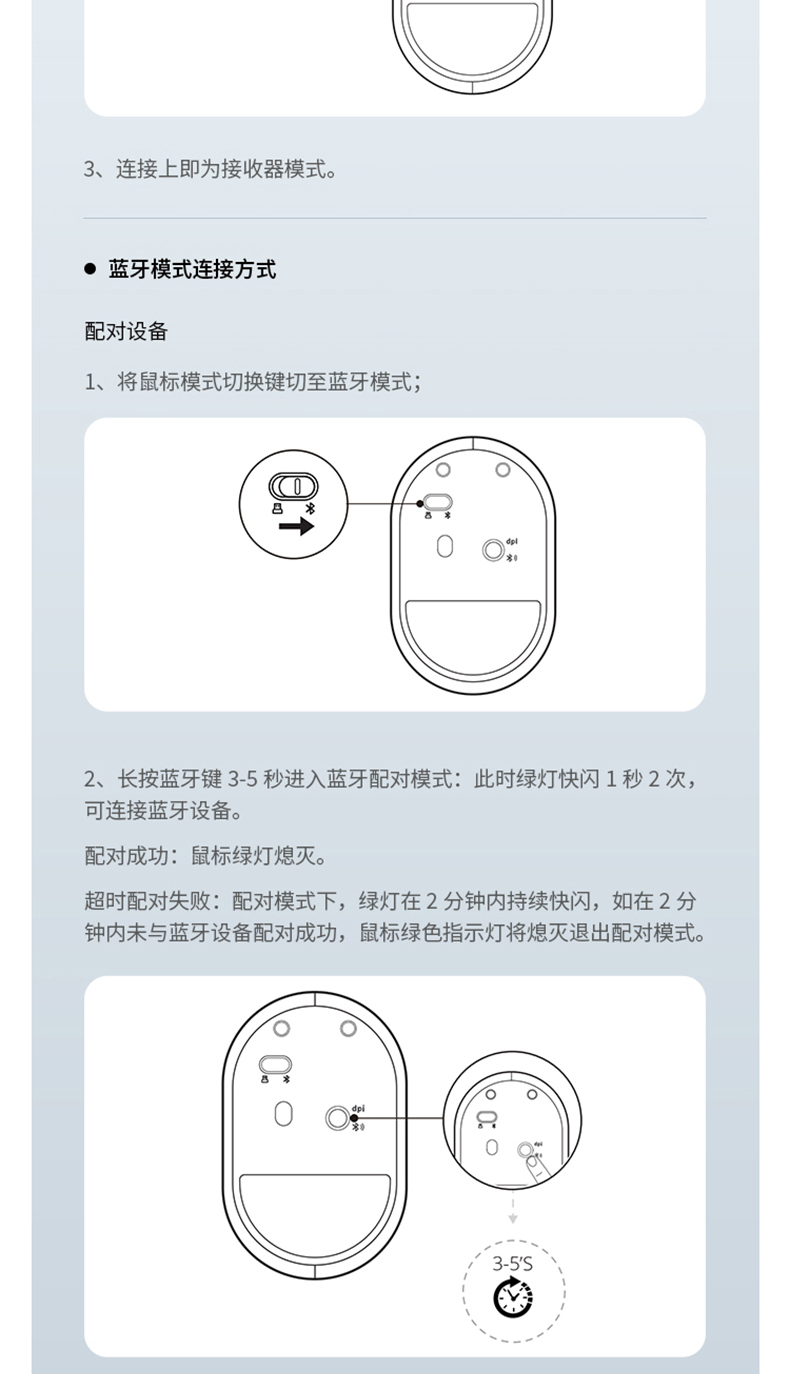 3、连接上即为接收器模式。

• 蓝牙模式连接方式

配对设备

1、将鼠标模式切换键切至蓝牙模式；

dpi

2、长按蓝牙键3-5秒进入蓝牙配对模式：此时绿灯快闪1秒2次，可连接蓝牙设备。

配对成功：鼠标绿灯熄灭。

超时配对失败：配对模式下，绿灯在2分钟内持续快闪，如在2分钟内未与蓝牙设备配对成功，鼠标绿色指示灯将熄灭退出配对模式。

dpi

3-5'S